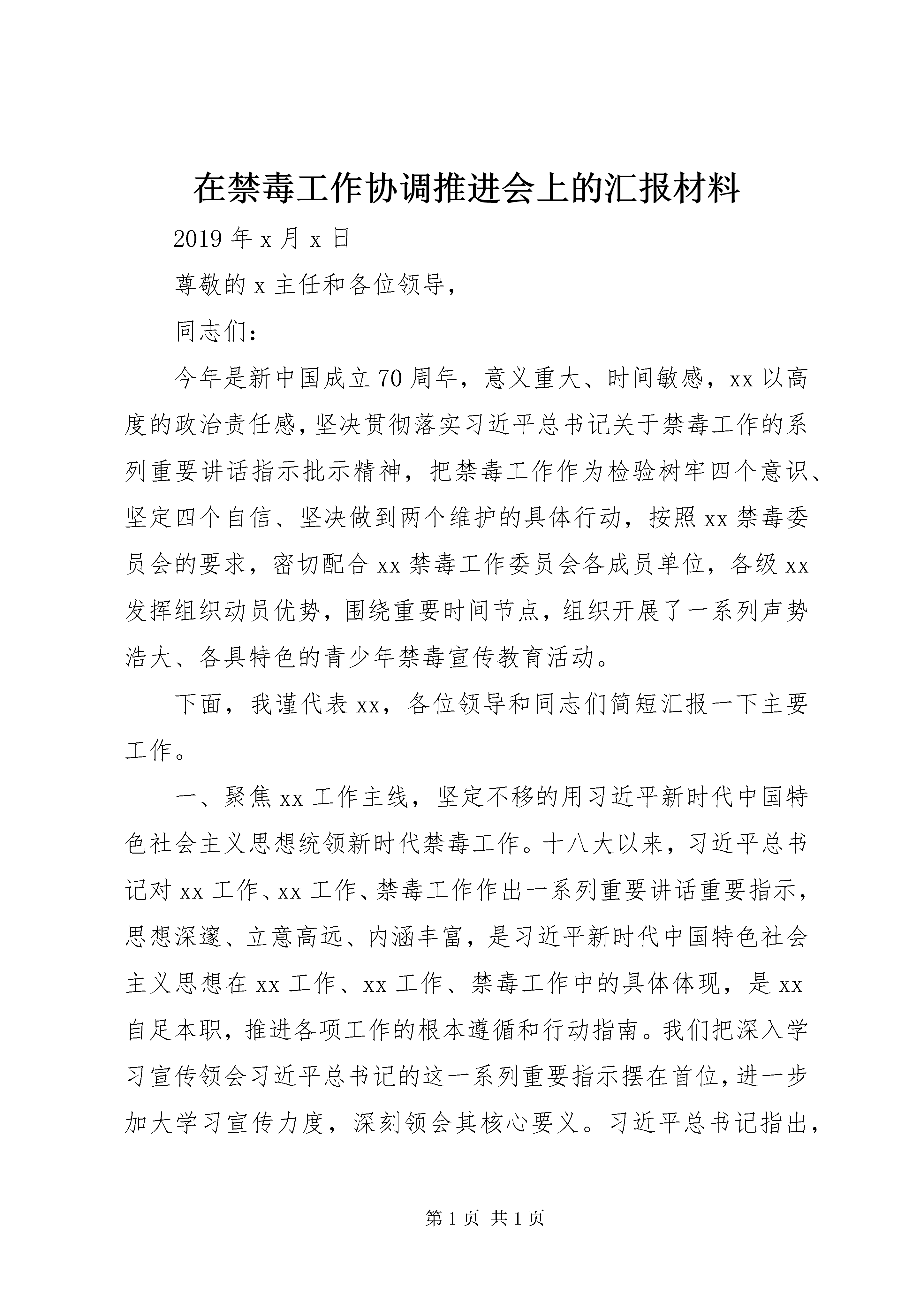 在禁毒工作协调推进会上的汇报材料

2019年x月x日

尊敬的x主任和各位领导,

同志们:

今年是新中国成立70周年,意义重大、时间敏感,xx以高度的政治责任感,坚决贯彻落实习近平总书记关于禁毒工作的系列重要讲话指示批示精神,把禁毒工作作为检验树牢四个意识、坚定四个自信、坚决做到两个维护的具体行动,按照xx禁毒委员会的要求,密切配合xx禁毒工作委员会各成员单位,各级xx发挥组织动员优势,围绕重要时间节点,组织开展了一系列声势浩大、各具特色的青少年禁毒宣传教育活动。

下面,我谨代表xx,各位领导和同志们简短汇报一下主要工作。

一、聚焦xx工作主线,坚定不移的用习近平新时代中国特色社会主义思想统领新时代禁毒工作。十八大以来,习近平总书记对xx工作、xx工作、禁毒工作作出一系列重要讲话重要指示,思想深邃、立意高远、内涵丰富,是习近平新时代中国特色社会主义思想在xx工作、xx工作、禁毒工作中的具体体现,是xx自足本职,推进各项工作的根本遵循和行动指南。我们把深入学习宣传领会习近平总书记的这一系列重要指示摆在首位,进一步加大学习宣传力度,深刻领会其核心要义。习近平总书记指出,

第1页 共1页